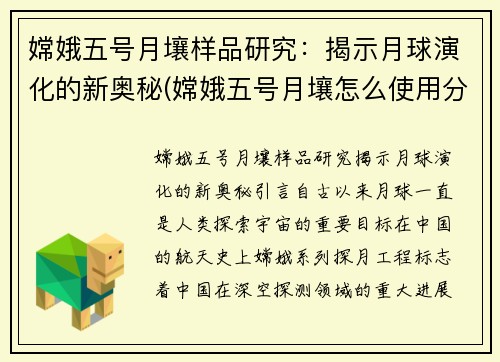 嫦娥五号月壤样品研究：揭示月球演化的新奥秘(嫦娥五号月壤怎么使用分

嫦娥五号月壤样品研究揭示月球演化的新奥秘引言自古以来月球一直是人类探索宇宙的重要目标在中国的航天史上嫦娥系列探月工程标志着中国在深空探测领域的重大进展